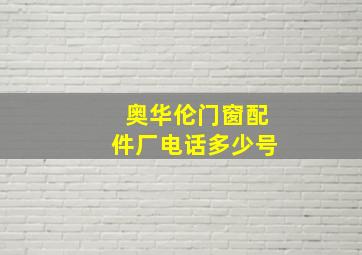 奥华伦门窗配件厂电话多少号